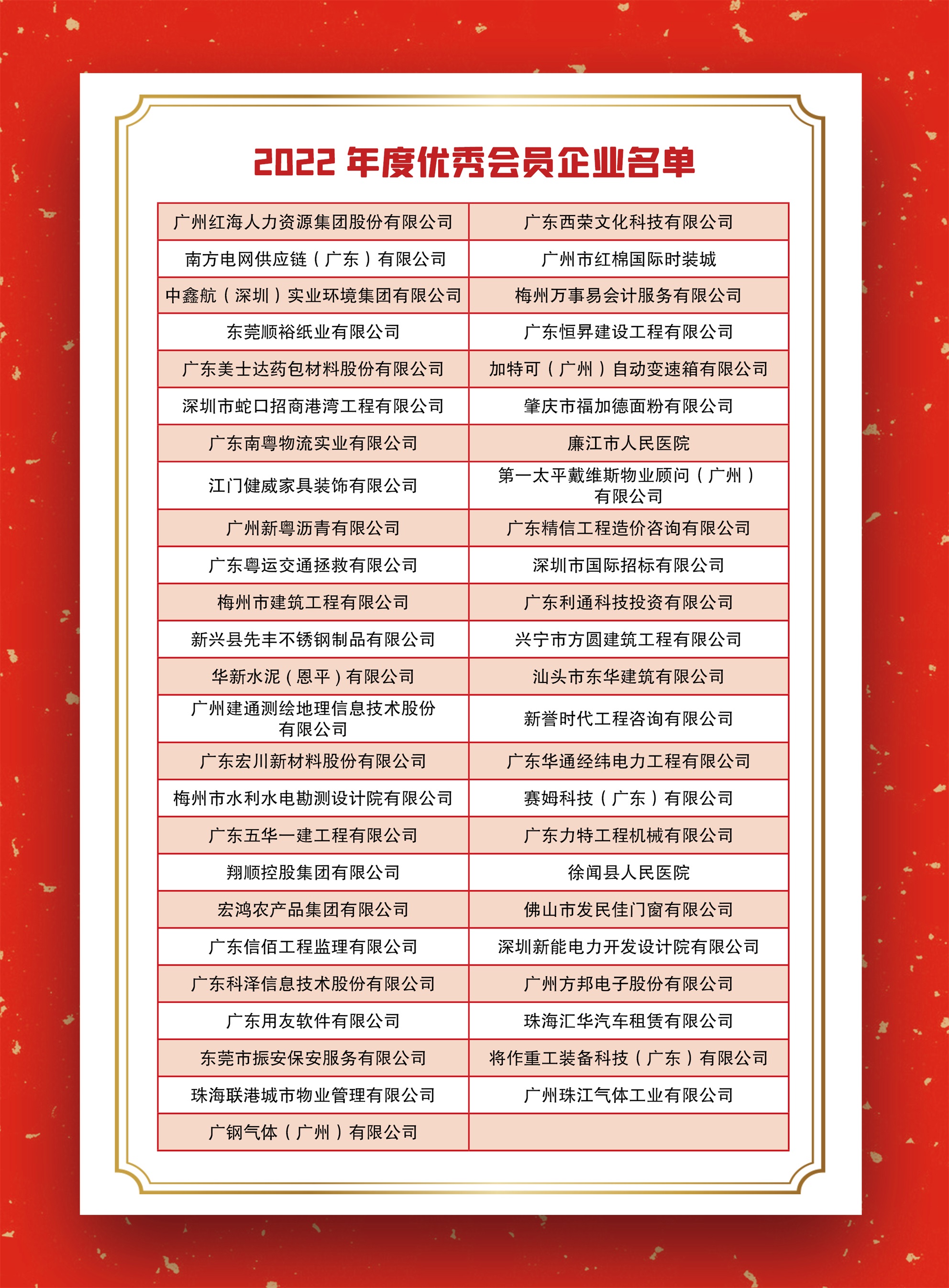 2022 年度优秀会员企业名单

| | |
|---|---|
| 广州红海人力资源集团股份有限公司 | 广东西荣文化科技有限公司 |
| 南方电网供应链（广东）有限公司 | 广州市红棉国际时装城 |
| 中鑫航（深圳）实业环境集团有限公司 | 梅州万事易会计服务有限公司 |
| 东莞顺裕纸业有限公司 | 广东恒昇建设工程有限公司 |
| 广东美士达药包材料股份有限公司 | 加特可（广州）自动变速箱有限公司 |
| 深圳市蛇口招商港湾工程有限公司 | 肇庆市福加德面粉有限公司 |
| 广东南粤物流实业有限公司 | 廉江市人民医院 |
| 江门健威家具装饰有限公司 | 第一太平戴维斯物业顾问（广州）有限公司 |
| 广州新粤沥青有限公司 | 广东精信工程造价咨询有限公司 |
| 广东粤运交通拯救有限公司 | 深圳市国际招标有限公司 |
| 梅州市建筑工程有限公司 | 广东利通科技投资有限公司 |
| 新兴县先丰不锈钢制品有限公司 | 兴宁市方圆建筑工程有限公司 |
| 华新水泥（恩平）有限公司 | 汕头市东华建筑有限公司 |
| 广州建通测绘地理信息技术股份有限公司 | 新誉时代工程咨询有限公司 |
| 广东宏川新材料股份有限公司 | 广东华通经纬电力工程有限公司 |
| 梅州市水利水电勘测设计院有限公司 | 赛姆科技（广东）有限公司 |
| 广东五华一建工程有限公司 | 广东力特工程机械有限公司 |
| 翔顺控股集团有限公司 | 徐闻县人民医院 |
| 宏鸿农产品集团有限公司 | 佛山市发民佳门窗有限公司 |
| 广东信佰工程监理有限公司 | 深圳新能电力开发设计院有限公司 |
| 广东科泽信息技术股份有限公司 | 广州方邦电子股份有限公司 |
| 广东用友软件有限公司 | 珠海汇华汽车租赁有限公司 |
| 东莞市振安保安服务有限公司 | 将作重工装备科技（广东）有限公司 |
| 珠海联港城市物业管理有限公司 | 广州珠江气体工业有限公司 |
| 广钢气体（广州）有限公司 | |